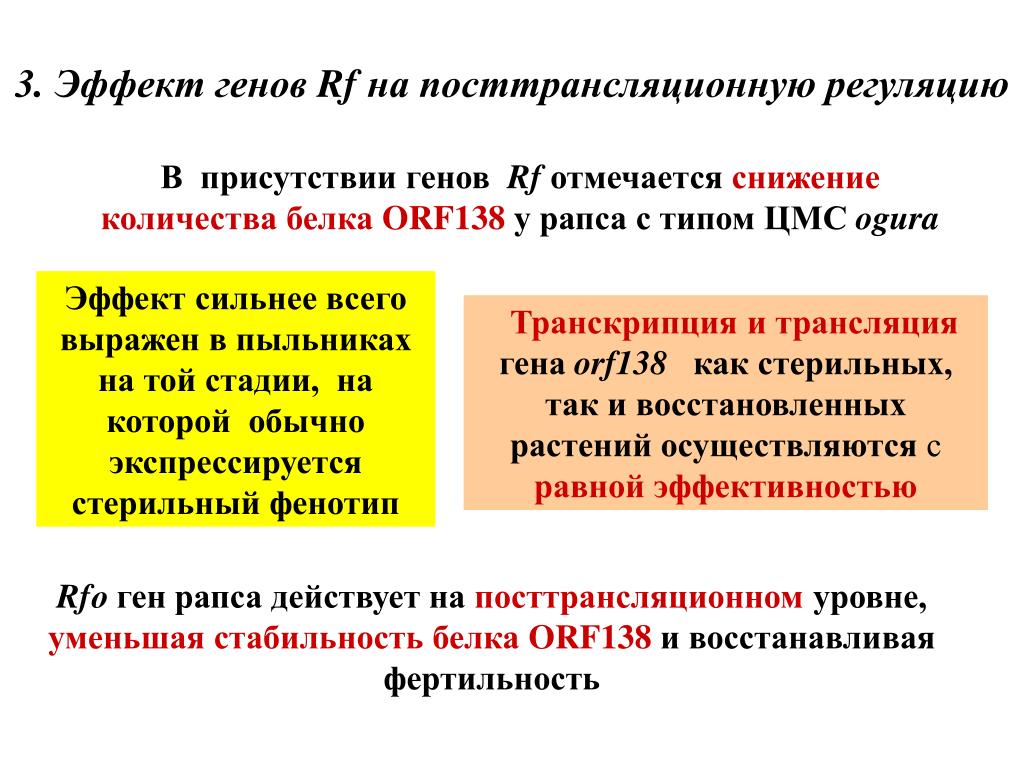 3. Эффект генов Rf на посттрансляционную регуляцию

В присутствии генов Rf отмечается снижение количества белка ORF138 у рапса с типом ЦМС ogura

Эффект сильнее всего выражен в пыльниках на той стадии, на которой обычно экспрессируется стерильный фенотип

Транскрипция и трансляция гена orf138 как стерильных, так и восстановленных растений осуществляются с равной эффективностью

Rfo ген рапса действует на посттрансляционном уровне, уменьшая стабильность белка ORF138 и восстанавливая фертильность